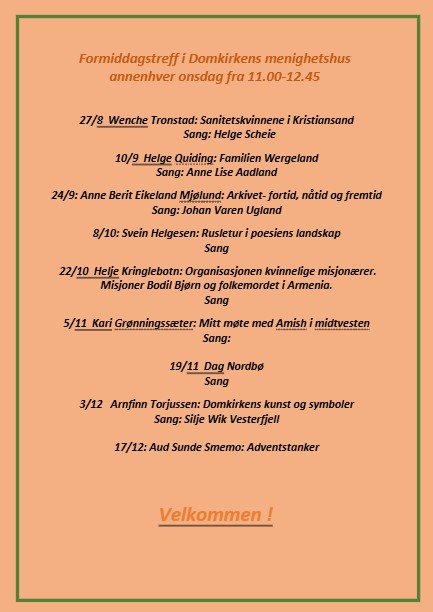 Formiddagstreff i Domkirkens menighetshus
annenhver onsdag fra 11.00-12.45

27/8 Wenche Tronstad: Sanitetskvinnene i Kristiansand
Sang: Helge Scheie

10/9 Helge Quiding: Familien Wergeland
Sang: Anne Lise Aadland

24/9: Anne Berit Eikeland Mjølund: Arkivet- fortid, nåtid og fremtid
Sang: Johan Varen Ugland

8/10: Svein Helgesen: Rusletur i poesiens landskap
Sang

22/10 Helje Kringlebotn: Organisasjonen kvinnelige misjonærer.
Misjoner Bodil Bjørn og folkemordet i Armenia.
Sang

5/11 Kari Grønningssæter: Mitt møte med Amish i midtvesten
Sang:

19/11 Dag Nordbø
Sang

3/12 Arnfinn Torjussen: Domkirkens kunst og symboler
Sang: Silje Wik Vesterfjell

17/12: Aud Sunde Smemo: Adventstanker

Velkommen !